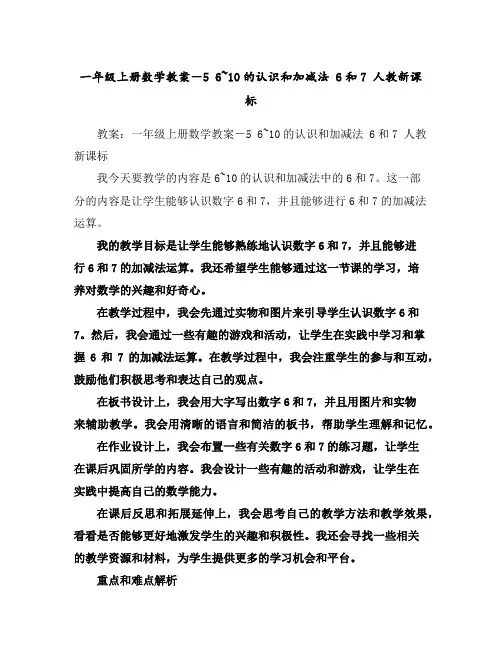 一年级上册数学教案－5 6~10的认识和加减法 6和7 人教新课标

教案：一年级上册数学教案－5 6~10的认识和加减法 6和7 人教新课标

我今天要教学的内容是6~10的认识和加减法中的6和7。这一部分的内容是让学生能够认识数字6和7，并且能够进行6和7的加减法运算。

我的教学目标是让学生能够熟练地认识数字6和7，并且能够进行6和7的加减法运算。我还希望学生能够通过这一节课的学习，培养对数学的兴趣和好奇心。

在教学过程中，我会先通过实物和图片来引导学生认识数字6和7。然后，我会通过一些有趣的游戏和活动，让学生在实践中学习和掌握6和7的加减法运算。在教学过程中，我会注重学生的参与和互动，鼓励他们积极思考和表达自己的观点。

在板书设计上，我会用大字写出数字6和7，并且用图片和实物来辅助教学。我会用清晰的语言和简洁的板书，帮助学生理解和记忆。

在作业设计上，我会布置一些有关数字6和7的练习题，让学生在课后巩固所学的内容。我会设计一些有趣的活动和游戏，让学生在实践中提高自己的数学能力。

在课后反思和拓展延伸上，我会思考自己的教学方法和教学效果，看看是否能够更好地激发学生的兴趣和积极性。我还会寻找一些相关的教学资源和材料，为学生提供更多的学习机会和平台。

重点和难点解析